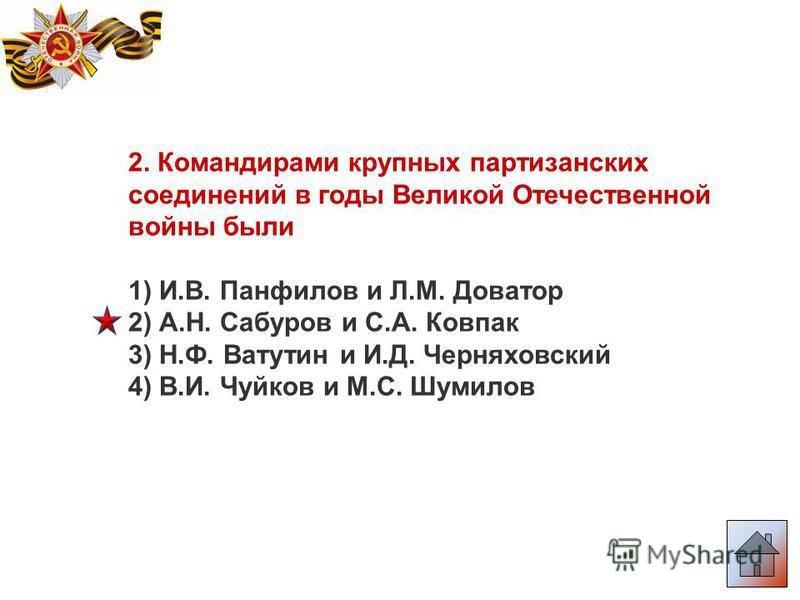 2. Командирами крупных партизанских соединений в годы Великой Отечественной войны были

1) И.В. Панфилов и Л.М. Доватор
2) А.Н. Сабуров и С.А. Ковпак
3) Н.Ф. Ватутин и И.Д. Черняховский
4) В.И. Чуйков и М.С. Шумилов

MyShared